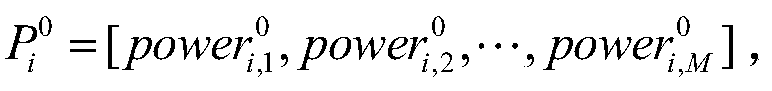 $P_i^0 = [power_{i,1}^0, power_{i,2}^0, \cdots, power_{i,M}^0]$,